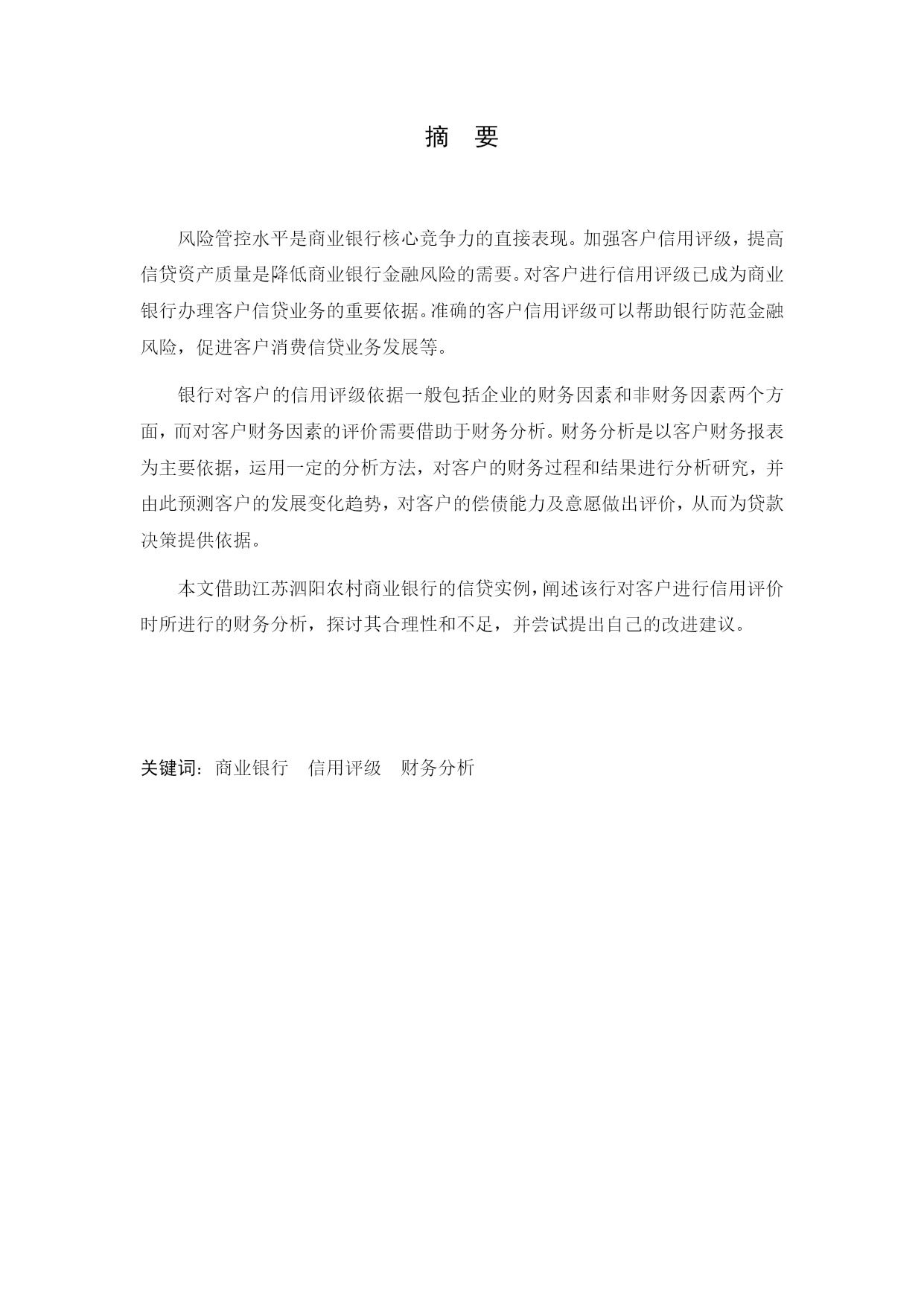 摘 要

风险管控水平是商业银行核心竞争力的直接表现。加强客户信用评级，提高信贷资产质量是降低商业银行金融风险的需要。对客户进行信用评级已成为商业银行办理客户信贷业务的重要依据。准确的客户信用评级可以帮助银行防范金融风险，促进客户消费信贷业务发展等。

银行对客户的信用评级依据一般包括企业的财务因素和非财务因素两个方面，而对客户财务因素的评价需要借助于财务分析。财务分析是以客户财务报表为主要依据，运用一定的分析方法，对客户的财务过程和结果进行分析研究，并由此预测客户的发展变化趋势，对客户的偿债能力及意愿做出评价，从而为贷款决策提供依据。

本文借助江苏泗阳农村商业银行的信贷实例，阐述该行对客户进行信用评价时所进行的财务分析，探讨其合理性和不足，并尝试提出自己的改进建议。

关键词：商业银行 信用评级 财务分析